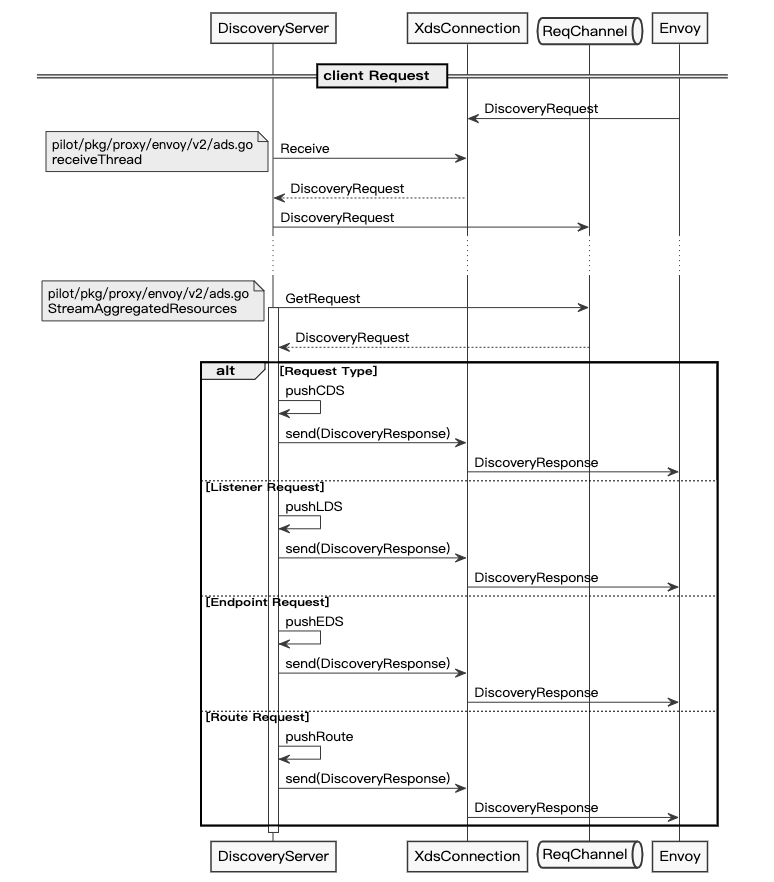 DiscoveryServer
XdsConnection
ReqChannel
Envoy

client Request

DiscoveryRequest

pilot/pkg/proxy/envoy/v2/ads.go
receiveThread

Receive

DiscoveryRequest

DiscoveryRequest

pilot/pkg/proxy/envoy/v2/ads.go
StreamAggregatedResources

GetRequest

DiscoveryRequest

alt
[Request Type]

pushCDS

send(DiscoveryResponse)

DiscoveryResponse

[Listener Request]

pushLDS

send(DiscoveryResponse)

DiscoveryResponse

[Endpoint Request]

pushEDS

send(DiscoveryResponse)

DiscoveryResponse

[Route Request]

pushRoute

send(DiscoveryResponse)

DiscoveryResponse

DiscoveryServer
XdsConnection
ReqChannel
Envoy